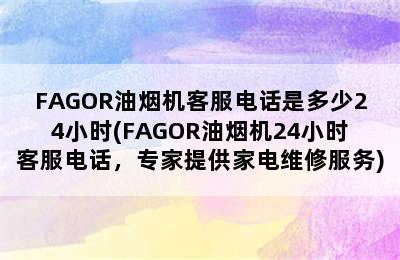 FAGOR油烟机客服电话是多少24小时(FAGOR油烟机24小时客服电话，专家提供家电维修服务)